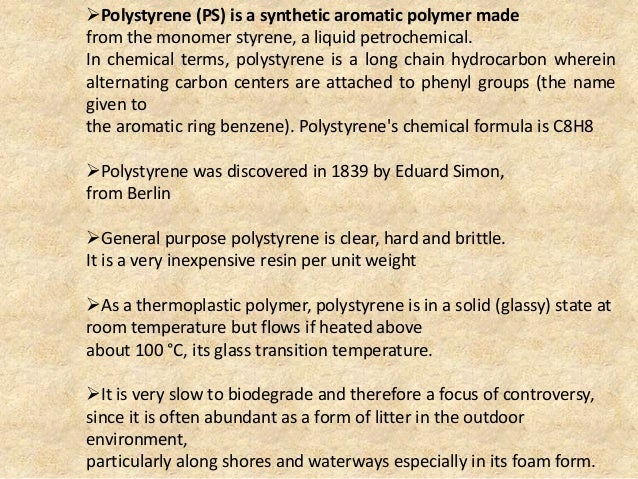 ➢Polystyrene (PS) is a synthetic aromatic polymer made from the monomer styrene, a liquid petrochemical.
In chemical terms, polystyrene is a long chain hydrocarbon wherein alternating carbon centers are attached to phenyl groups (the name given to
the aromatic ring benzene). Polystyrene's chemical formula is C8H8

➢Polystyrene was discovered in 1839 by Eduard Simon, from Berlin

➢General purpose polystyrene is clear, hard and brittle. It is a very inexpensive resin per unit weight

➢As a thermoplastic polymer, polystyrene is in a solid (glassy) state at room temperature but flows if heated above
about 100 °C, its glass transition temperature.

➢It is very slow to biodegrade and therefore a focus of controversy, since it is often abundant as a form of litter in the outdoor environment,
particularly along shores and waterways especially in its foam form.